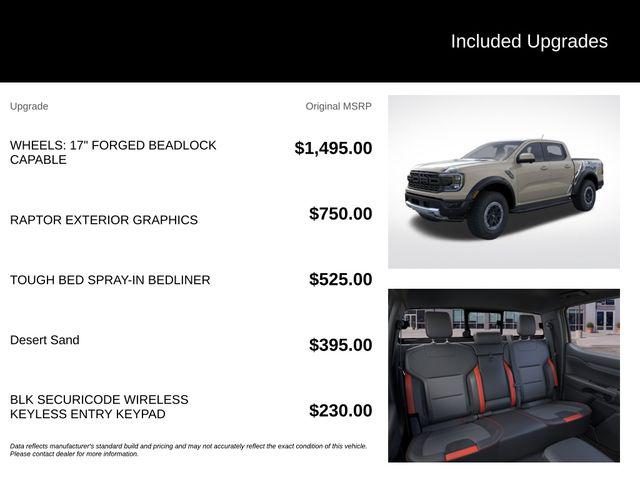 Included Upgrades

| Upgrade | Original MSRP |
|---|---|
| WHEELS: 17" FORGED BEADLOCK CAPABLE | $1,495.00 |
| RAPTOR EXTERIOR GRAPHICS | $750.00 |
| TOUGH BED SPRAY-IN BEDLINER | $525.00 |
| Desert Sand | $395.00 |
| BLK SECURICODE WIRELESS KEYLESS ENTRY KEYPAD | $230.00 |

Data reflects manufacturer's standard build and pricing and may not accurately reflect the exact condition of this vehicle. Please contact dealer for more information.